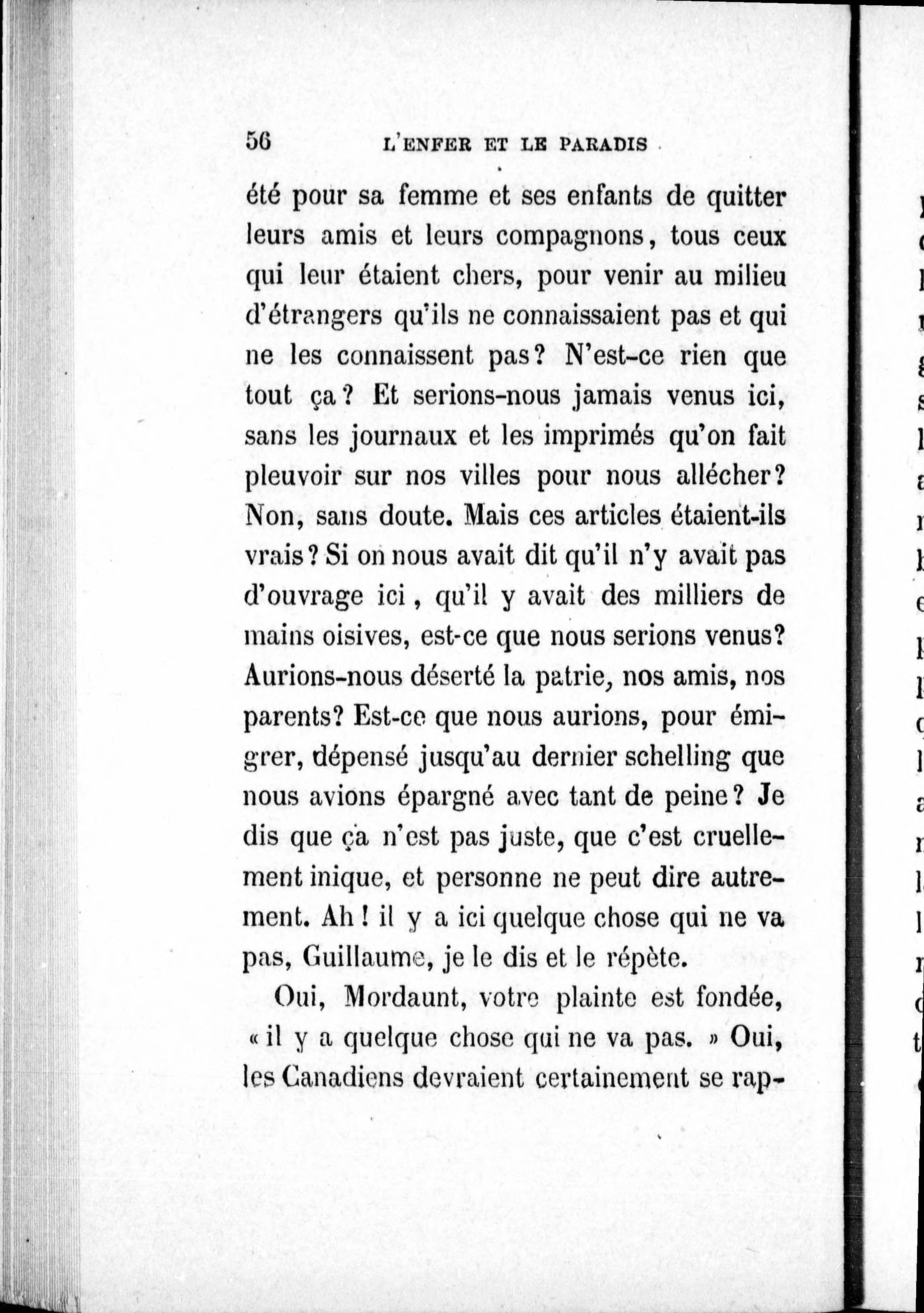 56 L'ENFER ET LE PARADIS

été pour sa femme et ses enfants de quitter leurs amis et leurs compagnons, tous ceux qui leur étaient chers, pour venir au milieu d'étrangers qu'ils ne connaissaient pas et qui ne les connaissent pas? N'est-ce rien que tout ça? Et serions-nous jamais venus ici, sans les journaux et les imprimés qu'on fait pleuvoir sur nos villes pour nous allécher? Non, sans doute. Mais ces articles étaient-ils vrais? Si on nous avait dit qu'il n'y avait pas d'ouvrage ici, qu'il y avait des milliers de mains oisives, est-ce que nous serions venus? Aurions-nous déserté la patrie, nos amis, nos parents? Est-ce que nous aurions, pour émigrer, dépensé jusqu'au dernier schelling que nous avions épargné avec tant de peine? Je dis que ça n'est pas juste, que c'est cruellement inique, et personne ne peut dire autrement. Ah! il y a ici quelque chose qui ne va pas, Guillaume, je le dis et le répète.

Oui, Mordaunt, votre plainte est fondée, « il y a quelque chose qui ne va pas. » Oui, les Canadiens devraient certainement se rap-